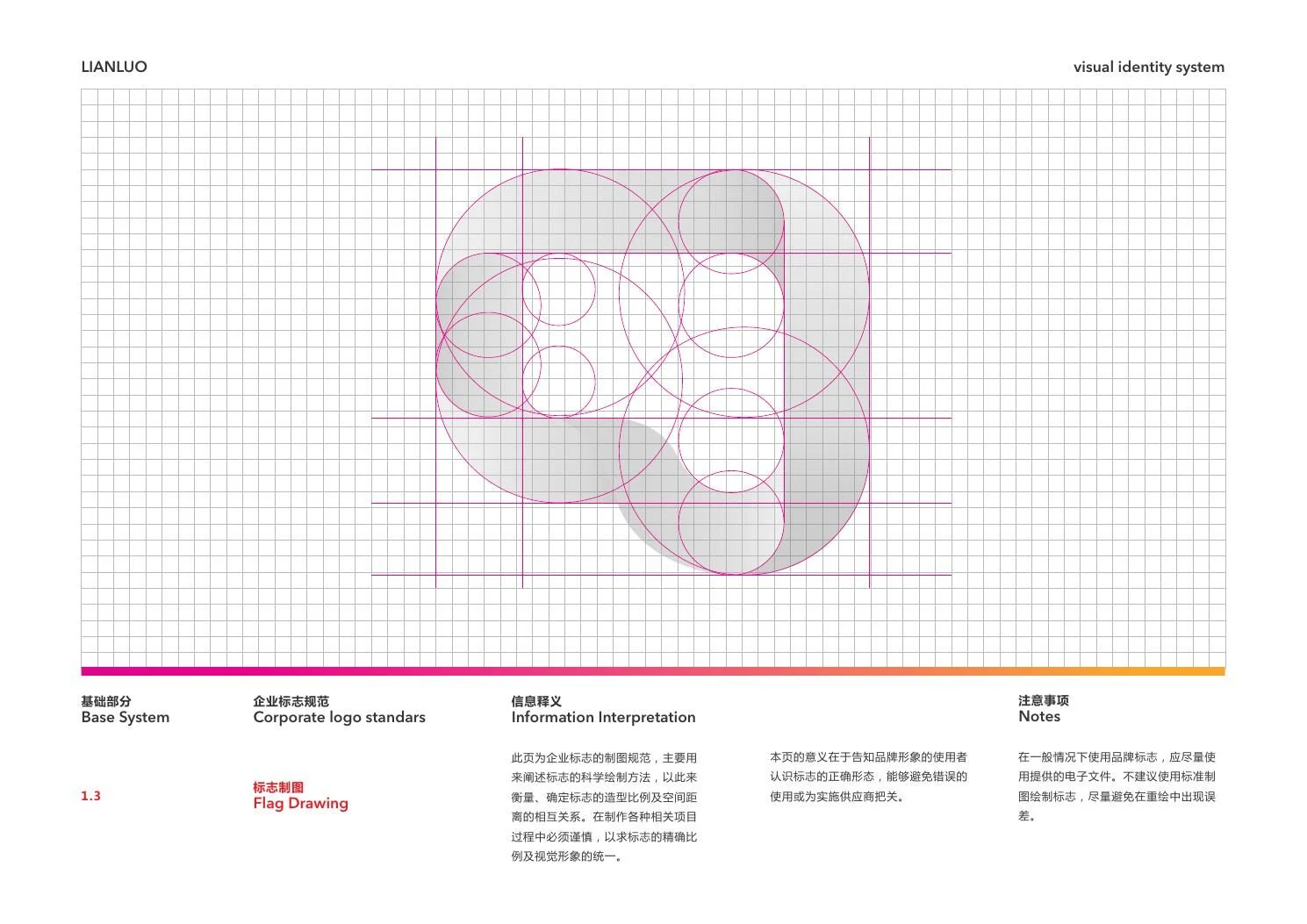 LIANLUO

visual identity system

基础部分
Base System

1.3

企业标志规范
Corporate logo standars

标志制图
Flag Drawing

信息释义
Information Interpretation

此页为企业标志的制图规范，主要用来阐述标志的科学绘制方法，以此来衡量、确定标志的造型比例及空间距离的相互关系。在制作各种相关项目过程中必须谨慎，以求标志的精确比例及视觉形象的统一。

本页的意义在于告知品牌形象的使用者认识标志的正确形态，能够避免错误的使用或为实施供应商把关。

注意事项
Notes

在一般情况下使用品牌标志，应尽量使用提供的电子文件。不建议使用标准制图绘制标志，尽量避免在重绘中出现误差。